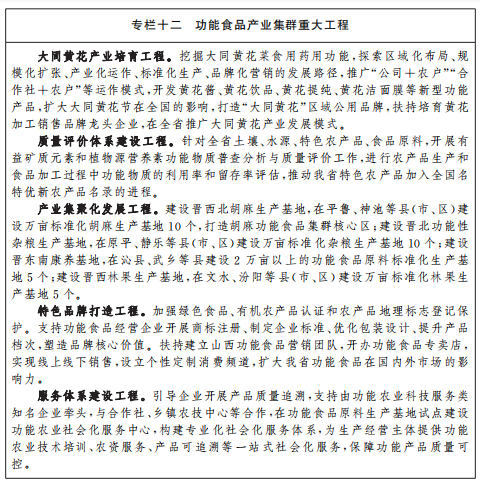 专栏十二　功能食品产业集群重大工程

大同黄花产业培育工程。挖掘大同黄花菜食用药用功能，探索区域化布局、规模化扩张、产业化运作、标准化生产、品牌化营销的发展路径，推广“公司＋农户”“合作社＋农户”等运作模式，开发黄花酱、黄花饮品、黄花提纯、黄花洁面膜等新型功能产品，扩大大同黄花节在全国的影响，打造“大同黄花”区域公用品牌，扶持培育黄花加工销售品牌龙头企业，在全省推广大同黄花产业发展模式。

质量评价体系建设工程。针对全省土壤、水源、特色农产品、食品原料，开展有益矿质元素和植物源营养素功能物质普查分析与质量评价工作，进行农产品生产和食品加工过程中功能物质的利用率和留存率评估，推动我省特色农产品加入全国名特优新农产品名录的进程。

产业集聚化发展工程。建设晋西北胡麻生产基地，在平鲁、神池等县（市、区）建设万亩标准化胡麻生产基地10个，打造胡麻功能食品集群核心区；建设晋北功能性杂粮生产基地，在原平、静乐等县（市、区）建设万亩标准化杂粮生产基地10个；建设晋东南康养基地，在沁县、武乡等县建设2万亩以上的功能食品原料标准化生产基地5个；建设晋西林果生产基地，在文水、汾阳等县（市、区）建设万亩标准化林果生产基地5个。

特色品牌打造工程。加强绿色食品、有机农产品认证和农产品地理标志登记保护。支持功能食品经营企业开展商标注册、制定企业标准、优化包装设计、提升产品档次，塑造品牌核心价值。扶持建立山西功能食品营销团队，开办功能食品专卖店，实现线上线下销售，设立个性定制消费频道，扩大我省功能食品在国内外市场的影响力。

服务体系建设工程。引导企业开展产品质量追溯，支持由功能农业科技服务类知名企业牵头，与合作社、乡镇农技中心等合作，在功能食品原料生产基地试点建设功能农业社会化服务中心，构建专业化社会化服务体系，为生产经营主体提供功能农业技术培训、农资服务、产品可追溯等一站式社会化服务，保障功能产品质量可控。